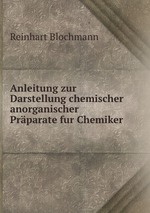 Reinhart Blochmann

Anleitung zur Darstellung chemischer anorganischer Präparate fur Chemiker